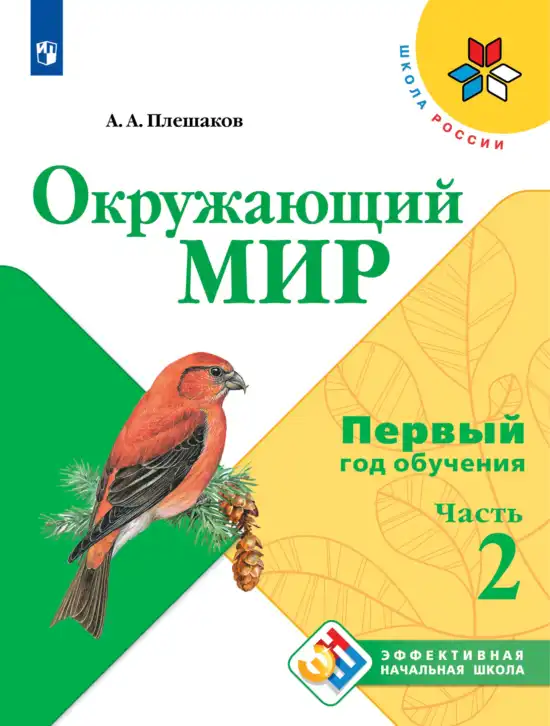 ШКОЛА РОССИИ

А. А. Плешаков

Окружающий МИР

Первый год обучения

Часть 2

ЭФФЕКТИВНАЯ НАЧАЛЬНАЯ ШКОЛА